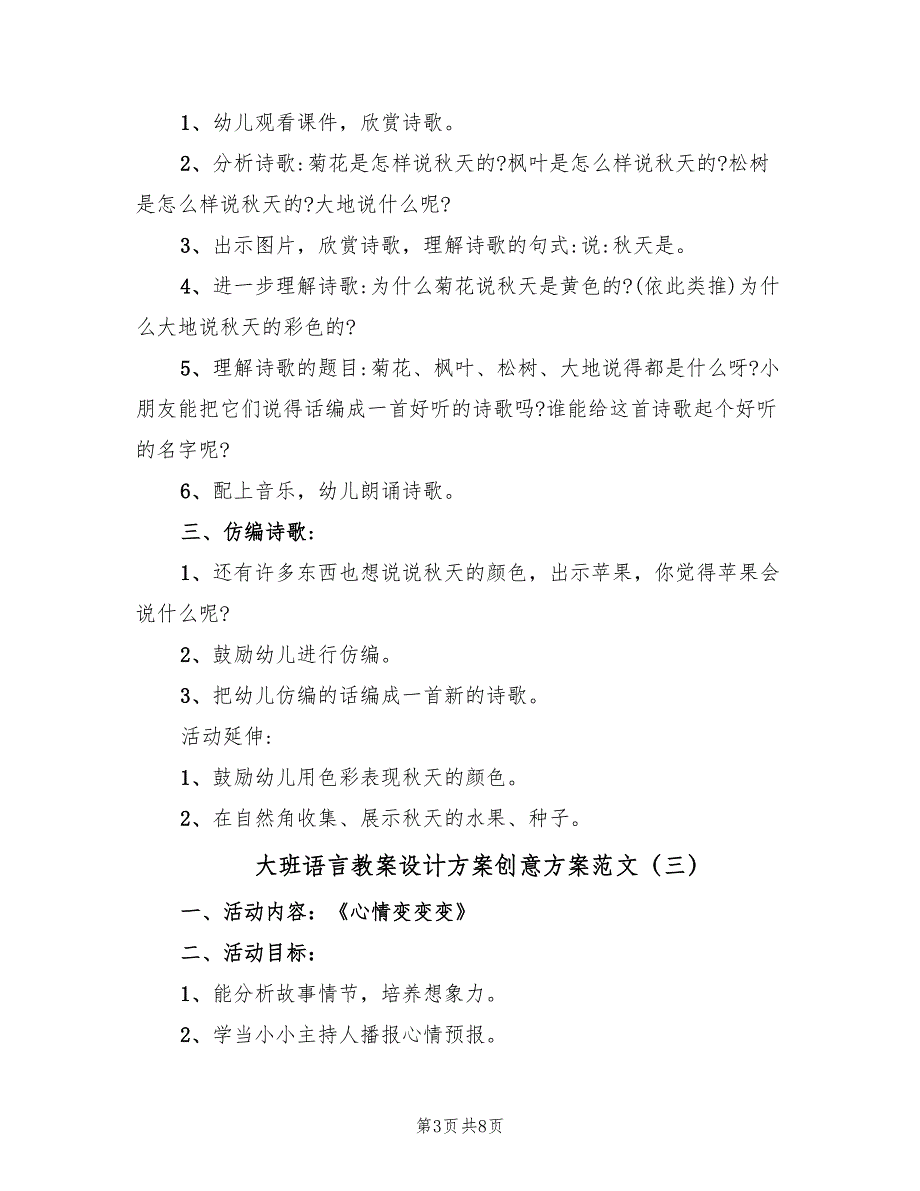 1、幼儿观看课件，欣赏诗歌。

2、分析诗歌:菊花是怎样说秋天的?枫叶是怎么样说秋天的?松树是怎么样说秋天的?大地说什么呢?

3、出示图片，欣赏诗歌，理解诗歌的句式:说:秋天是。

4、进一步理解诗歌:为什么菊花说秋天是黄色的?(依此类推)为什么大地说秋天的彩色的?

5、理解诗歌的题目:菊花、枫叶、松树、大地说得都是什么呀?小朋友能把它们说得话编成一首好听的诗歌吗?谁能给这首诗歌起个好听的名字呢?

6、配上音乐，幼儿朗诵诗歌。

三、仿编诗歌:

1、还有许多东西也想说说秋天的颜色，出示苹果，你觉得苹果会说什么呢?

2、鼓励幼儿进行仿编。

3、把幼儿仿编的话编成一首新的诗歌。

活动延伸:

1、鼓励幼儿用色彩表现秋天的颜色。

2、在自然角收集、展示秋天的水果、种子。

大班语言教案设计方案创意方案范文（三）

一、活动内容：《心情变变变》

二、活动目标：

1、能分析故事情节，培养想象力。

2、学当小小主持人播报心情预报。

第3页 共8页